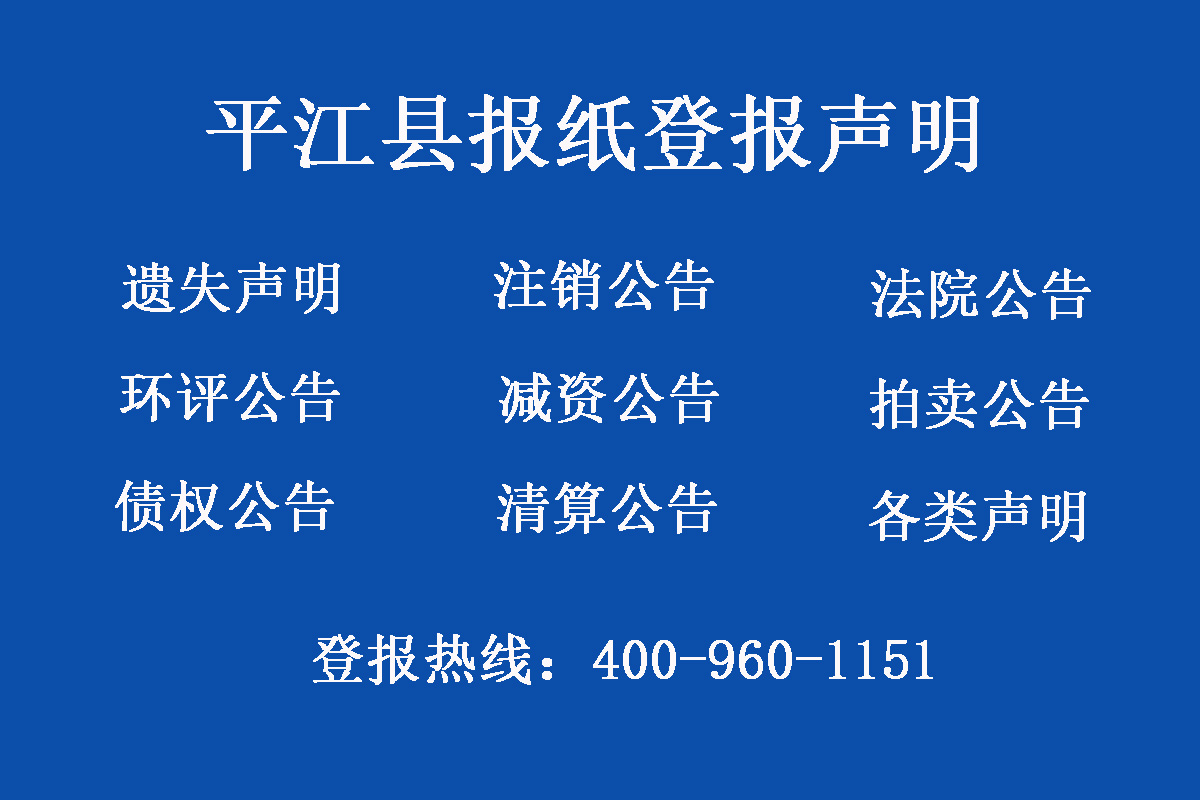 平江县报纸登报声明

遗失声明 注销公告 法院公告

环评公告 减资公告 拍卖公告

债权公告 清算公告 各类声明

登报热线：400-960-1151